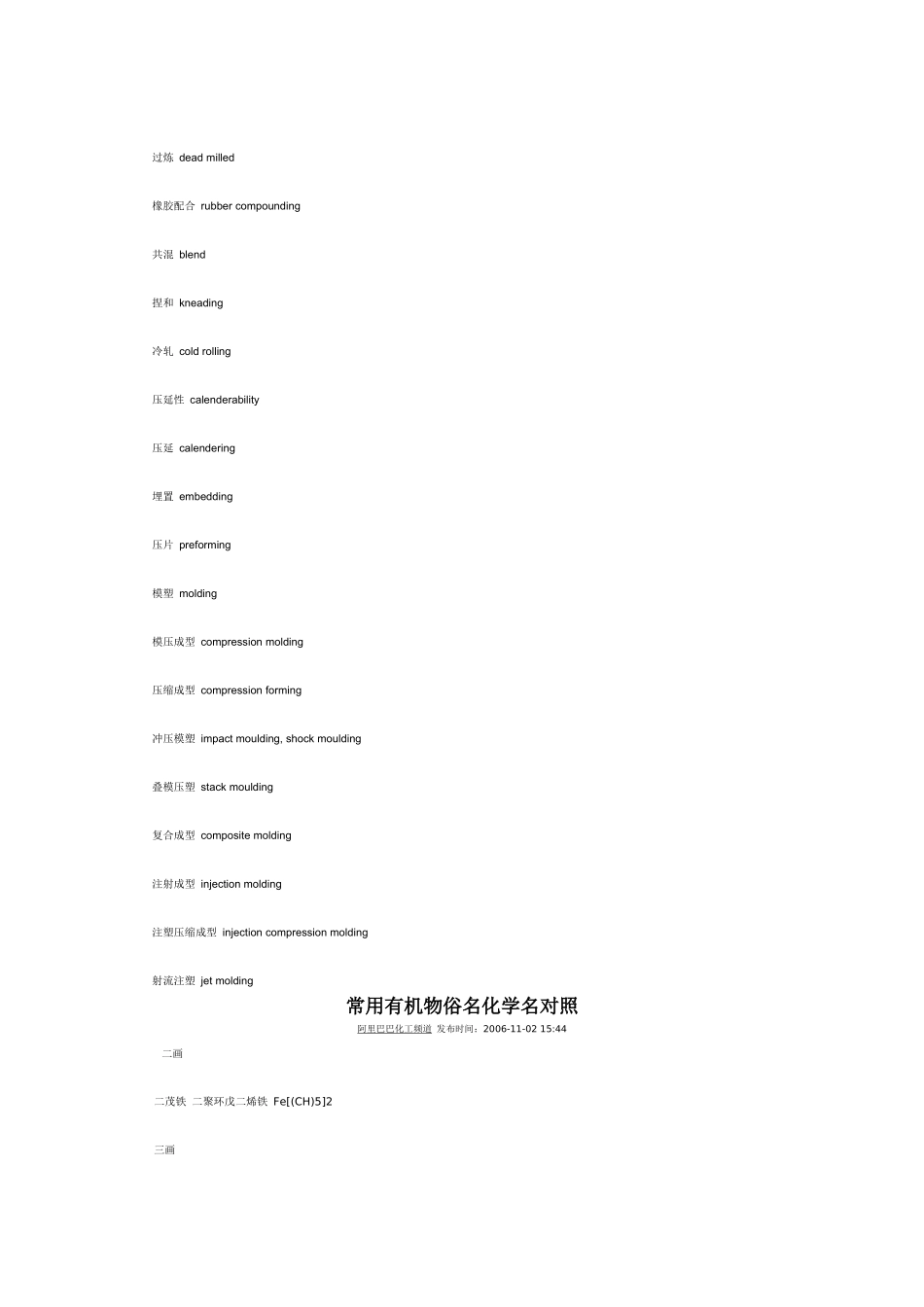 过炼 dead milled

橡胶配合 rubber compounding

共混 blend

捏和 kneading

冷轧 cold rolling

压延性 calenderability

压延 calendering

埋置 embedding

压片 preforming

模塑 molding

模压成型 compression molding

压缩成型 compression forming

冲压模塑 impact moulding, shock moulding

叠模压塑 stack moulding

复合成型 composite molding

注射成型 injection molding

注塑压缩成型 injection compression molding

射流注塑 jet molding

常用有机物俗名化学名对照

阿里巴巴化工频道 发布时间：2006-11-02 15:44

二画

二茂铁 二聚环戊二烯铁 Fe[(CH)5]2

三画